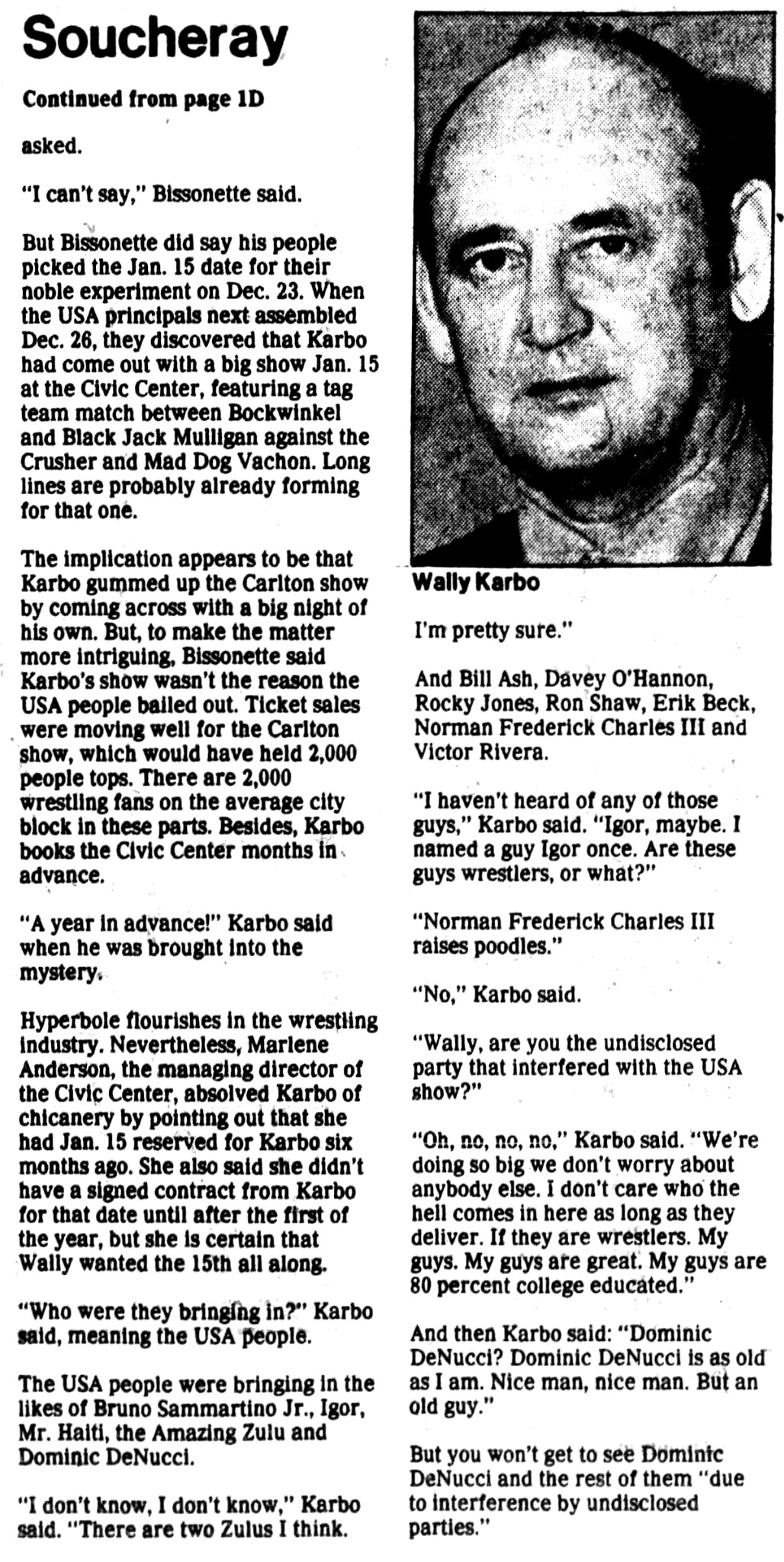 Soucheray

Continued from page 1D

asked.

"I can't say," Bissonette said.

But Bissonette did say his people picked the Jan. 15 date for their noble experiment on Dec. 23. When the USA principals next assembled Dec. 26, they discovered that Karbo had come out with a big show Jan. 15 at the Civic Center, featuring a tag team match between Bockwinkel and Black Jack Mulligan against the Crusher and Mad Dog Vachon. Long lines are probably already forming for that one.

The implication appears to be that Karbo gummed up the Carlton show by coming across with a big night of his own. But, to make the matter more intriguing, Bissonette said Karbo's show wasn't the reason the USA people bailed out. Ticket sales were moving well for the Carlton show, which would have held 2,000 people tops. There are 2,000 wrestling fans on the average city block in these parts. Besides, Karbo books the Civic Center months in advance.

"A year in advance!" Karbo said when he was brought into the mystery.

Hyperbole flourishes in the wrestling industry. Nevertheless, Marlene Anderson, the managing director of the Civic Center, absolved Karbo of chicanery by pointing out that she had Jan. 15 reserved for Karbo six months ago. She also said she didn't have a signed contract from Karbo for that date until after the first of the year, but she is certain that Wally wanted the 15th all along.

"Who were they bringing in?" Karbo said, meaning the USA people.

The USA people were bringing in the likes of Bruno Sammartino Jr., Igor, Mr. Haiti, the Amazing Zulu and Dominic DeNucci.

"I don't know, I don't know," Karbo said. "There are two Zulus I think.

Wally Karbo

I'm pretty sure."

And Bill Ash, Davey O'Hannon, Rocky Jones, Ron Shaw, Erik Beck, Norman Frederick Charles III and Victor Rivera.

"I haven't heard of any of those guys," Karbo said. "Igor, maybe. I named a guy Igor once. Are these guys wrestlers, or what?"

"Norman Frederick Charles III raises poodles."

"No," Karbo said.

"Wally, are you the undisclosed party that interfered with the USA show?"

"Oh, no, no, no," Karbo said. "We're doing so big we don't worry about anybody else. I don't care who the hell comes in here as long as they deliver. If they are wrestlers. My guys. My guys are great. My guys are 80 percent college educated."

And then Karbo said: "Dominic DeNucci? Dominic DeNucci is as old as I am. Nice man, nice man. But an old guy."

But you won't get to see Dominic DeNucci and the rest of them "due to interference by undisclosed parties."